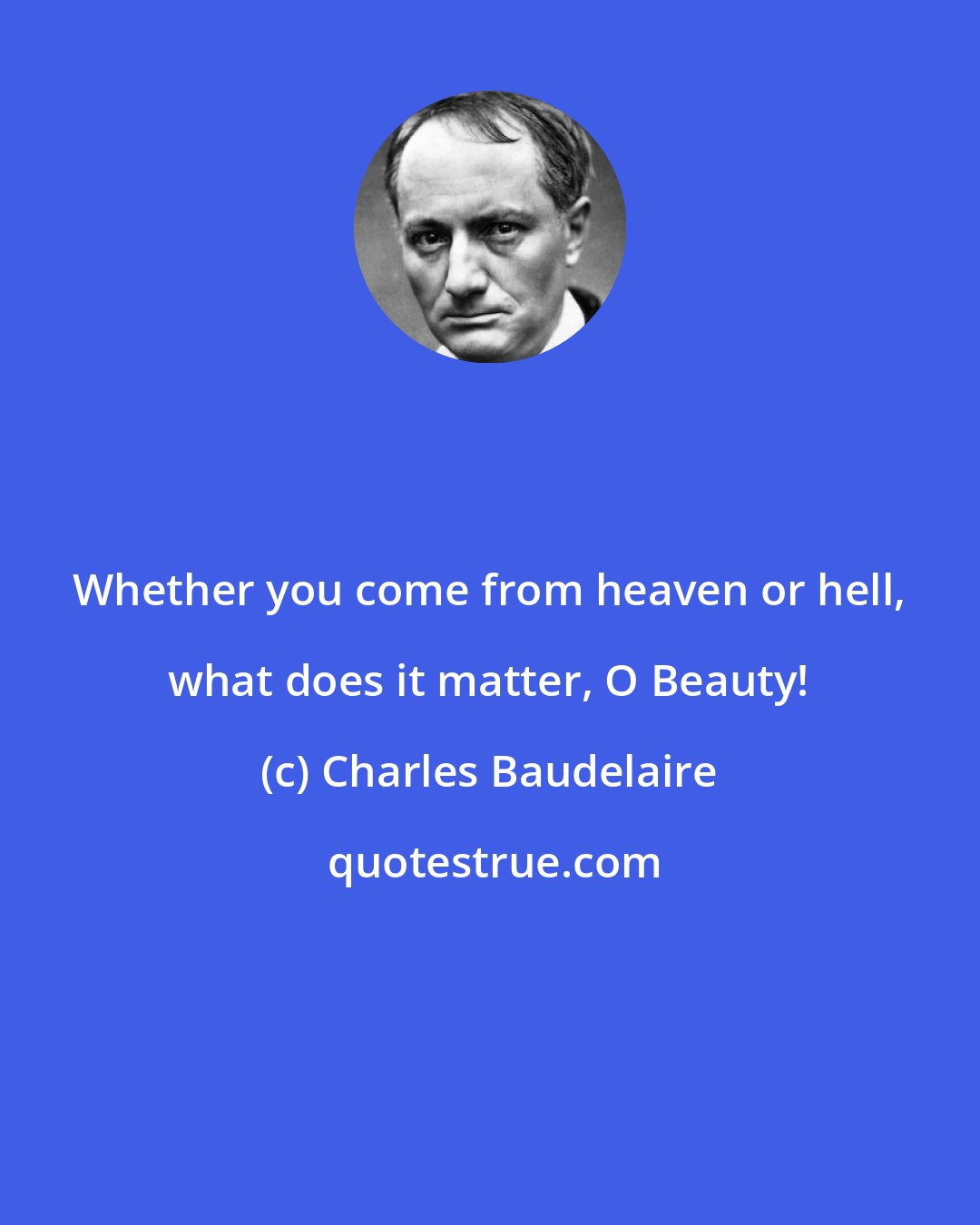 Whether you come from heaven or hell, what does it matter, O Beauty!

(c) Charles Baudelaire

quotestrue.com